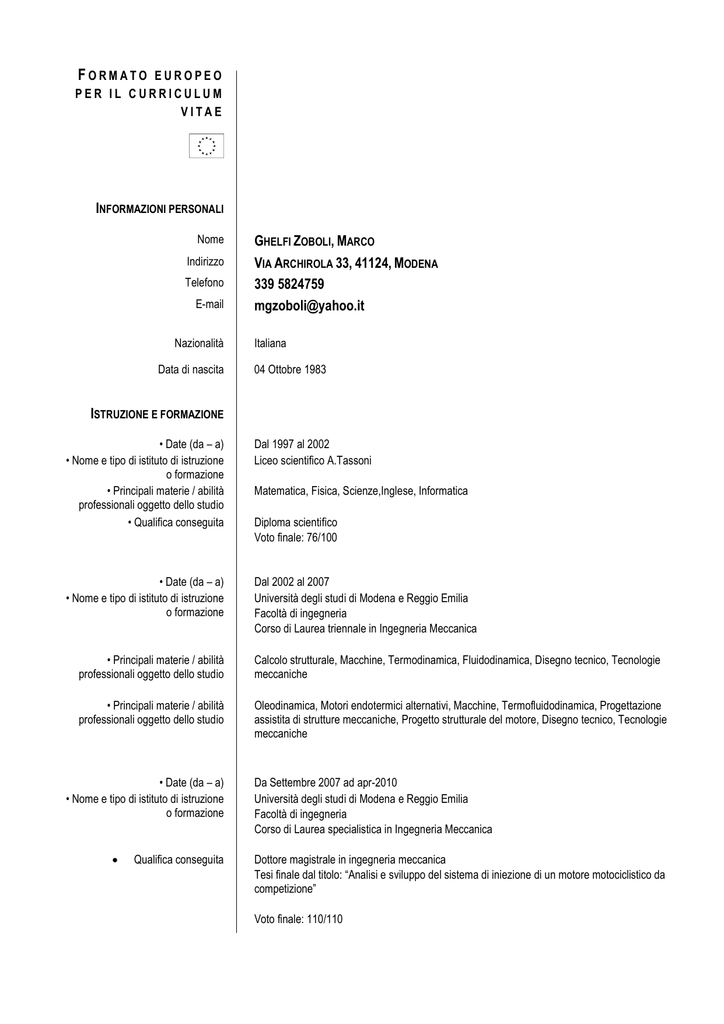 FORMATO EUROPEO PER IL CURRICULUM VITAE

INFORMAZIONI PERSONALI

Nome GHELFI ZOBOLI, MARCO
Indirizzo VIA ARCHIROLA 33, 41124, MODENA
Telefono 339 5824759
E-mail mgzoboli@yahoo.it

Nazionalità Italiana
Data di nascita 04 Ottobre 1983

ISTRUZIONE E FORMAZIONE

• Date (da – a) Dal 1997 al 2002
• Nome e tipo di istituto di istruzione o formazione Liceo scientifico A.Tassoni
• Principali materie / abilità professionali oggetto dello studio Matematica, Fisica, Scienze,Inglese, Informatica
• Qualifica conseguita Diploma scientifico
Voto finale: 76/100

• Date (da – a) Dal 2002 al 2007
• Nome e tipo di istituto di istruzione o formazione Università degli studi di Modena e Reggio Emilia
Facoltà di ingegneria
Corso di Laurea triennale in Ingegneria Meccanica

• Principali materie / abilità professionali oggetto dello studio Calcolo strutturale, Macchine, Termodinamica, Fluidodinamica, Disegno tecnico, Tecnologie meccaniche

• Principali materie / abilità professionali oggetto dello studio Oleodinamica, Motori endotermici alternativi, Macchine, Termofluidodinamica, Progettazione assistita di strutture meccaniche, Progetto strutturale del motore, Disegno tecnico, Tecnologie meccaniche

• Date (da – a) Da Settembre 2007 ad apr-2010
• Nome e tipo di istituto di istruzione o formazione Università degli studi di Modena e Reggio Emilia
Facoltà di ingegneria
Corso di Laurea specialistica in Ingegneria Meccanica

• Qualifica conseguita Dottore magistrale in ingegneria meccanica
Tesi finale dal titolo: “Analisi e sviluppo del sistema di iniezione di un motore motociclistico da competizione”

Voto finale: 110/110